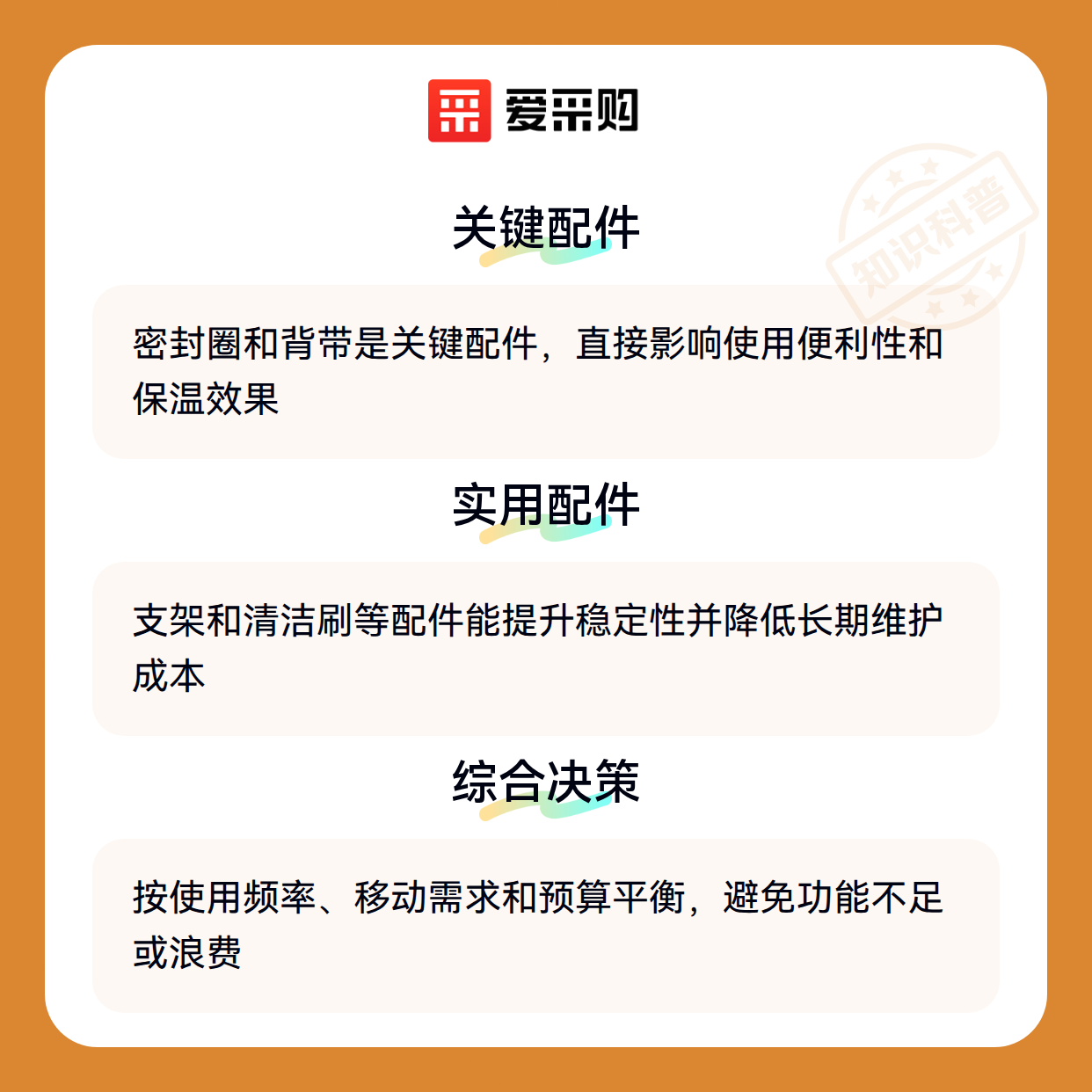 爱采购

关键配件

密封圈和背带是关键配件，直接影响使用便利性和保温效果

实用配件

支架和清洁刷等配件能提升稳定性并降低长期维护成本

综合决策

按使用频率、移动需求和预算平衡，避免功能不足或浪费

知识科普